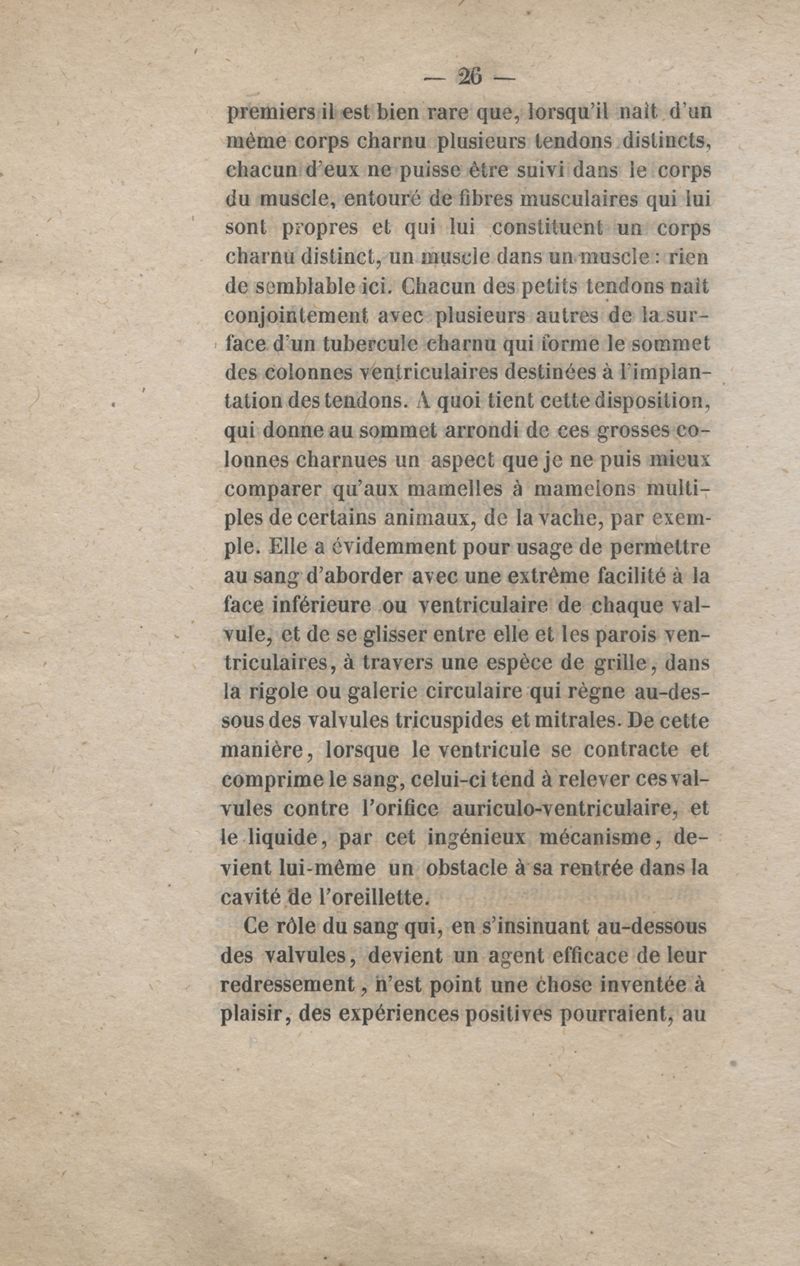 — 26 —

premiers il est bien rare que, lorsqu'il naît d'un même corps charnu plusieurs tendons distincts, chacun d'eux ne puisse être suivi dans le corps du muscle, entouré de fibres musculaires qui lui sont propres et qui lui constituent un corps charnu distinct, un muscle dans un muscle : rien de semblable ici. Chacun des petits tendons naît conjointement avec plusieurs autres de la surface d'un tubercule charnu qui forme le sommet des colonnes ventriculaires destinées à l'implantation des tendons. A quoi tient cette disposition, qui donne au sommet arrondi de ces grosses colonnes charnues un aspect que je ne puis mieux comparer qu'aux mamelles à mamelons multiples de certains animaux, de la vache, par exemple. Elle a évidemment pour usage de permettre au sang d'aborder avec une extrême facilité à la face inférieure ou ventriculaire de chaque valvule, et de se glisser entre elle et les parois ventriculaires, à travers une espèce de grille, dans la rigole ou galerie circulaire qui règne au-dessous des valvules tricuspides et mitrales. De cette manière, lorsque le ventricule se contracte et comprime le sang, celui-ci tend à relever ces valvules contre l'orifice auriculo-ventriculaire, et le liquide, par cet ingénieux mécanisme, devient lui-même un obstacle à sa rentrée dans la cavité de l'oreillette.

Ce rôle du sang qui, en s'insinuant au-dessous des valvules, devient un agent efficace de leur redressement, n'est point une chose inventée à plaisir, des expériences positives pourraient, au